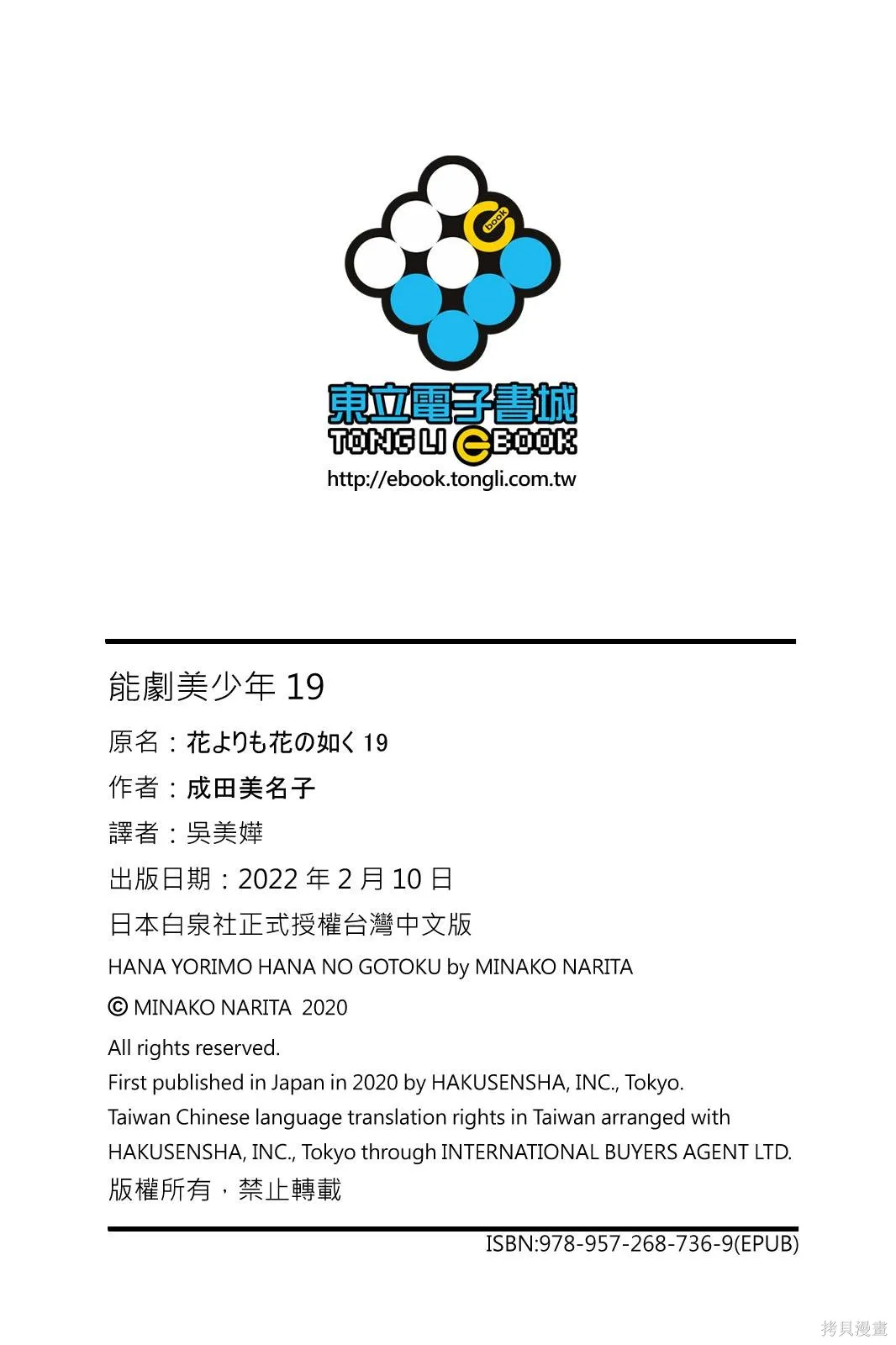 book

東立電子書城
TONG LI EBOOK
http://ebook.tongli.com.tw

能劇美少年 19

原名：花よりも花の如く 19

作者：成田美名子

譯者：吳美嬅

出版日期：2022 年 2 月 10 日

日本白泉社正式授權台灣中文版

HANA YORIMO HANA NO GOTOKU by MINAKO NARITA

© MINAKO NARITA 2020

All rights reserved.
First published in Japan in 2020 by HAKUSENSHA, INC., Tokyo.
Taiwan Chinese language translation rights in Taiwan arranged with HAKUSENSHA, INC., Tokyo through INTERNATIONAL BUYERS AGENT LTD.
版權所有，禁止轉載

ISBN:978-957-268-736-9(EPUB)

拷貝漫畫